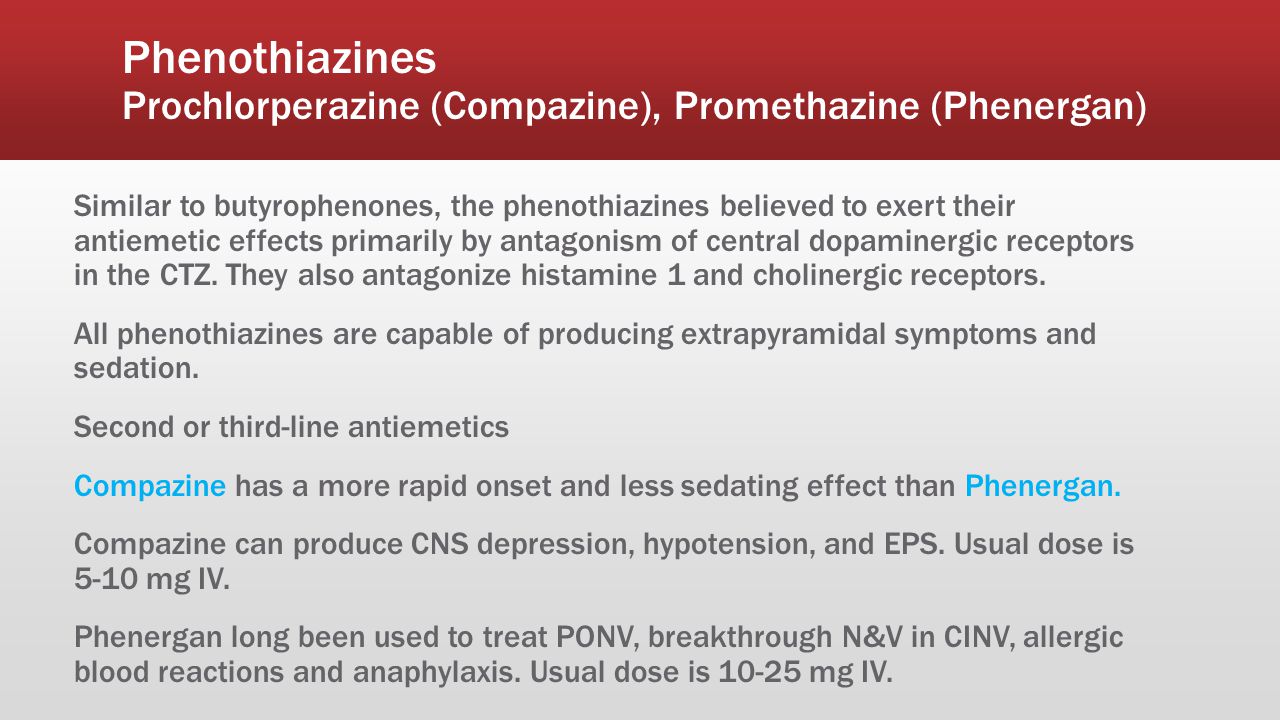 Phenothiazines
Prochlorperazine (Compazine), Promethazine (Phenergan)

Similar to butyrophenones, the phenothiazines believed to exert their antiemetic effects primarily by antagonism of central dopaminergic receptors in the CTZ. They also antagonize histamine 1 and cholinergic receptors.

All phenothiazines are capable of producing extrapyramidal symptoms and sedation.

Second or third-line antiemetics

Compazine has a more rapid onset and less sedating effect than Phenergan.

Compazine can produce CNS depression, hypotension, and EPS. Usual dose is 5-10 mg IV.

Phenergan long been used to treat PONV, breakthrough N&V in CINV, allergic blood reactions and anaphylaxis. Usual dose is 10-25 mg IV.